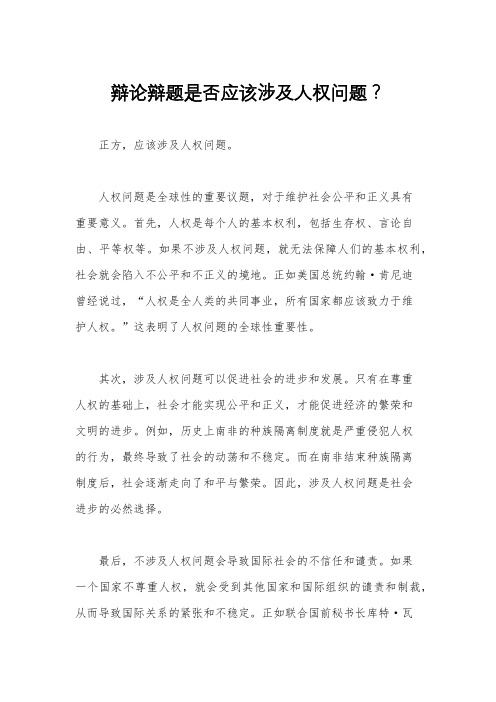 辩论辩题是否应该涉及人权问题？

正方，应该涉及人权问题。

人权问题是全球性的重要议题，对于维护社会公平和正义具有重要意义。首先，人权是每个人的基本权利，包括生存权、言论自由、平等权等。如果不涉及人权问题，就无法保障人们的基本权利，社会就会陷入不公平和不正义的境地。正如美国总统约翰·肯尼迪曾经说过，“人权是全人类的共同事业，所有国家都应该致力于维护人权。”这表明了人权问题的全球性重要性。

其次，涉及人权问题可以促进社会的进步和发展。只有在尊重人权的基础上，社会才能实现公平和正义，才能促进经济的繁荣和文明的进步。例如，历史上南非的种族隔离制度就是严重侵犯人权的行为，最终导致了社会的动荡和不稳定。而在南非结束种族隔离制度后，社会逐渐走向了和平与繁荣。因此，涉及人权问题是社会进步的必然选择。

最后，不涉及人权问题会导致国际社会的不信任和谴责。如果一个国家不尊重人权，就会受到其他国家和国际组织的谴责和制裁，从而导致国际关系的紧张和不稳定。正如联合国前秘书长库特·瓦